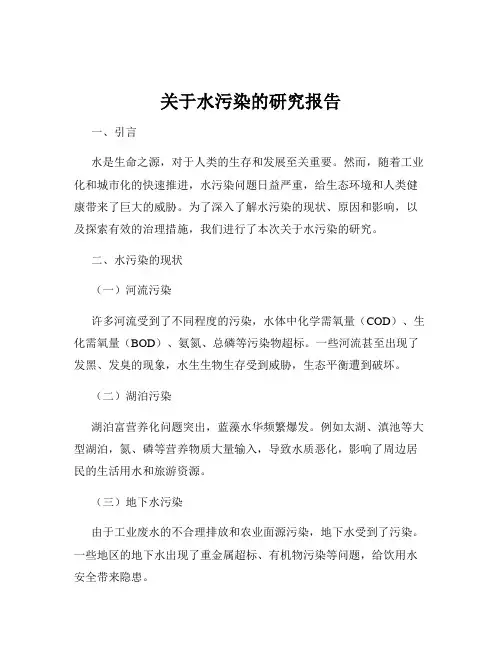 关于水污染的研究报告

一、引言

水是生命之源，对于人类的生存和发展至关重要。然而，随着工业化和城市化的快速推进，水污染问题日益严重，给生态环境和人类健康带来了巨大的威胁。为了深入了解水污染的现状、原因和影响，以及探索有效的治理措施，我们进行了本次关于水污染的研究。

二、水污染的现状

（一）河流污染

许多河流受到了不同程度的污染，水体中化学需氧量（COD）、生化需氧量（BOD）、氨氮、总磷等污染物超标。一些河流甚至出现了发黑、发臭的现象，水生生物生存受到威胁，生态平衡遭到破坏。

（二）湖泊污染

湖泊富营养化问题突出，蓝藻水华频繁爆发。例如太湖、滇池等大型湖泊，氮、磷等营养物质大量输入，导致水质恶化，影响了周边居民的生活用水和旅游资源。

（三）地下水污染

由于工业废水的不合理排放和农业面源污染，地下水受到了污染。一些地区的地下水出现了重金属超标、有机物污染等问题，给饮用水安全带来隐患。